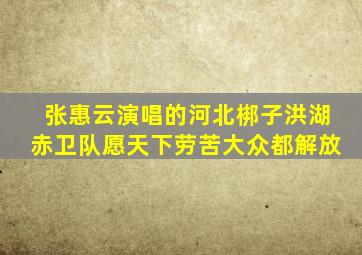 张惠云演唱的河北梆子洪湖赤卫队愿天下劳苦大众都解放